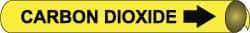 CARBON DIOXIDE